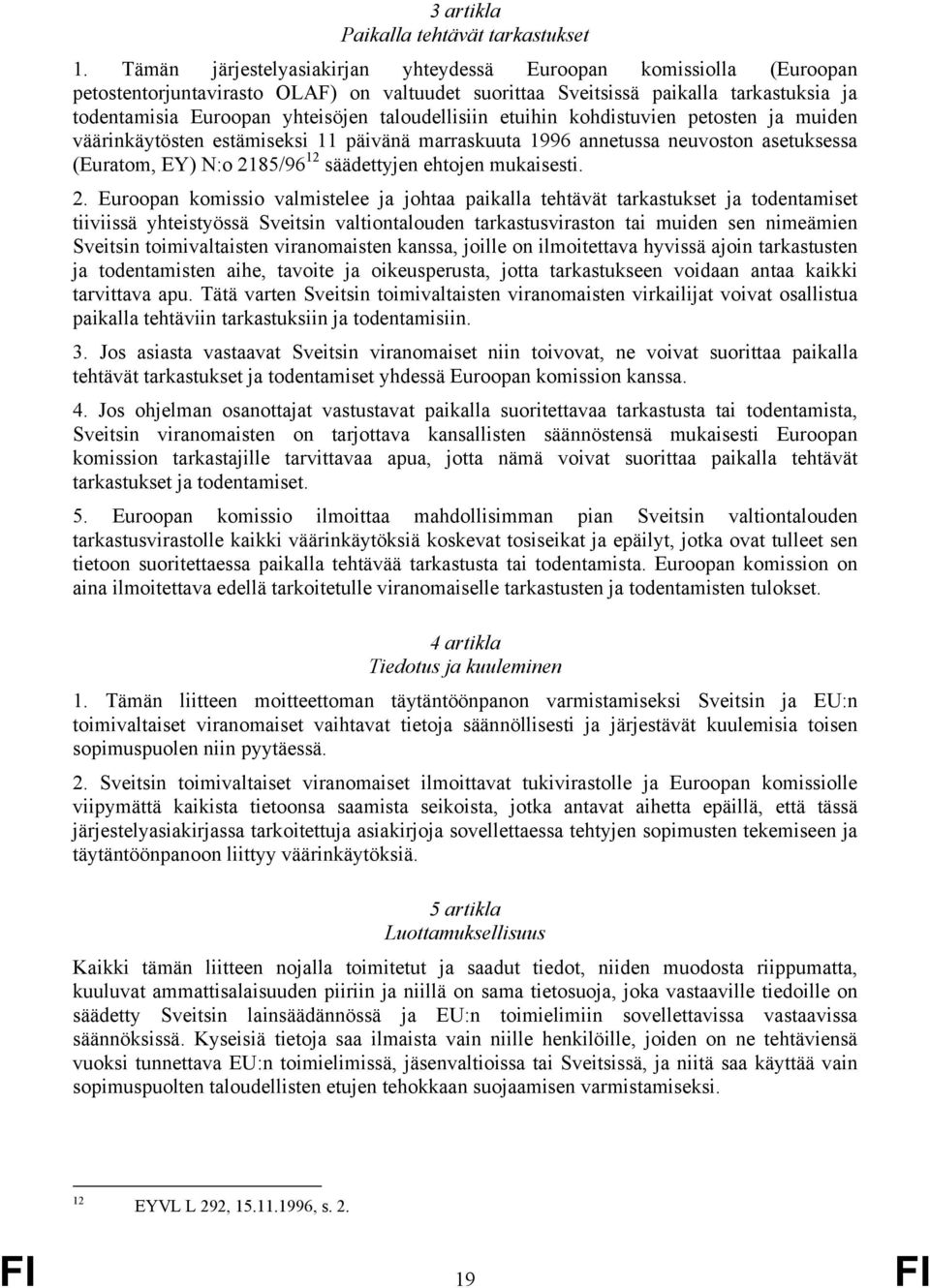 3 artikla
Paikalla tehtävät tarkastukset

1. Tämän järjestelyasiakirjan yhteydessä Euroopan komissiolla (Euroopan petostentorjuntavirasto OLAF) on valtuudet suorittaa Sveitsissä paikalla tarkastuksia ja todentamisia Euroopan yhteisöjen taloudellisiin etuihin kohdistuvien petosten ja muiden väärinkäytösten estämiseksi 11 päivänä marraskuuta 1996 annetussa neuvoston asetuksessa (Euratom, EY) N:o 2185/96$^{12}$ säädettyjen ehtojen mukaisesti.

2. Euroopan komissio valmistelee ja johtaa paikalla tehtävät tarkastukset ja todentamiset tiiviissä yhteistyössä Sveitsin valtiontalouden tarkastusviraston tai muiden sen nimeämien Sveitsin toimivaltaisten viranomaisten kanssa, joille on ilmoitettava hyvissä ajoin tarkastusten ja todentamisten aihe, tavoite ja oikeusperusta, jotta tarkastukseen voidaan antaa kaikki tarvittava apu. Tätä varten Sveitsin toimivaltaisten viranomaisten virkailijat voivat osallistua paikalla tehtäviin tarkastuksiin ja todentamisiin.

3. Jos asiasta vastaavat Sveitsin viranomaiset niin toivovat, ne voivat suorittaa paikalla tehtävät tarkastukset ja todentamiset yhdessä Euroopan komission kanssa.

4. Jos ohjelman osanottajat vastustavat paikalla suoritettavaa tarkastusta tai todentamista, Sveitsin viranomaisten on tarjottava kansallisten säännöstensä mukaisesti Euroopan komission tarkastajille tarvittavaa apua, jotta nämä voivat suorittaa paikalla tehtävät tarkastukset ja todentamiset.

5. Euroopan komissio ilmoittaa mahdollisimman pian Sveitsin valtiontalouden tarkastusvirastolle kaikki väärinkäytöksiä koskevat tosiseikat ja epäilyt, jotka ovat tulleet sen tietoon suoritettaessa paikalla tehtävää tarkastusta tai todentamista. Euroopan komission on aina ilmoitettava edellä tarkoitetulle viranomaiselle tarkastusten ja todentamisten tulokset.

4 artikla
Tiedotus ja kuuleminen

1. Tämän liitteen moitteettoman täytäntöönpanon varmistamiseksi Sveitsin ja EU:n toimivaltaiset viranomaiset vaihtavat tietoja säännöllisesti ja järjestävät kuulemisia toisen sopimuspuolen niin pyytäessä.

2. Sveitsin toimivaltaiset viranomaiset ilmoittavat tukivirastolle ja Euroopan komissiolle viipymättä kaikista tietoonsa saamista seikoista, jotka antavat aihetta epäillä, että tässä järjestelyasiakirjassa tarkoitettuja asiakirjoja sovellettaessa tehtyjen sopimusten tekemiseen ja täytäntöönpanoon liittyy väärinkäytöksiä.

5 artikla
Luottamuksellisuus

Kaikki tämän liitteen nojalla toimitetut ja saadut tiedot, niiden muodosta riippumatta, kuuluvat ammattisalaisuuden piiriin ja niillä on sama tietosuoja, joka vastaaville tiedoille on säädetty Sveitsin lainsäädännössä ja EU:n toimielimiin sovellettavissa vastaavissa säännöksissä. Kyseisiä tietoja saa ilmaista vain niille henkilöille, joiden on ne tehtäviensä vuoksi tunnettava EU:n toimielimissä, jäsenvaltioissa tai Sveitsissä, ja niitä saa käyttää vain sopimuspuolten taloudellisten etujen tehokkaan suojaamisen varmistamiseksi.

$^{12}$ EYVL L 292, 15.11.1996, s. 2.

FI 19 FI